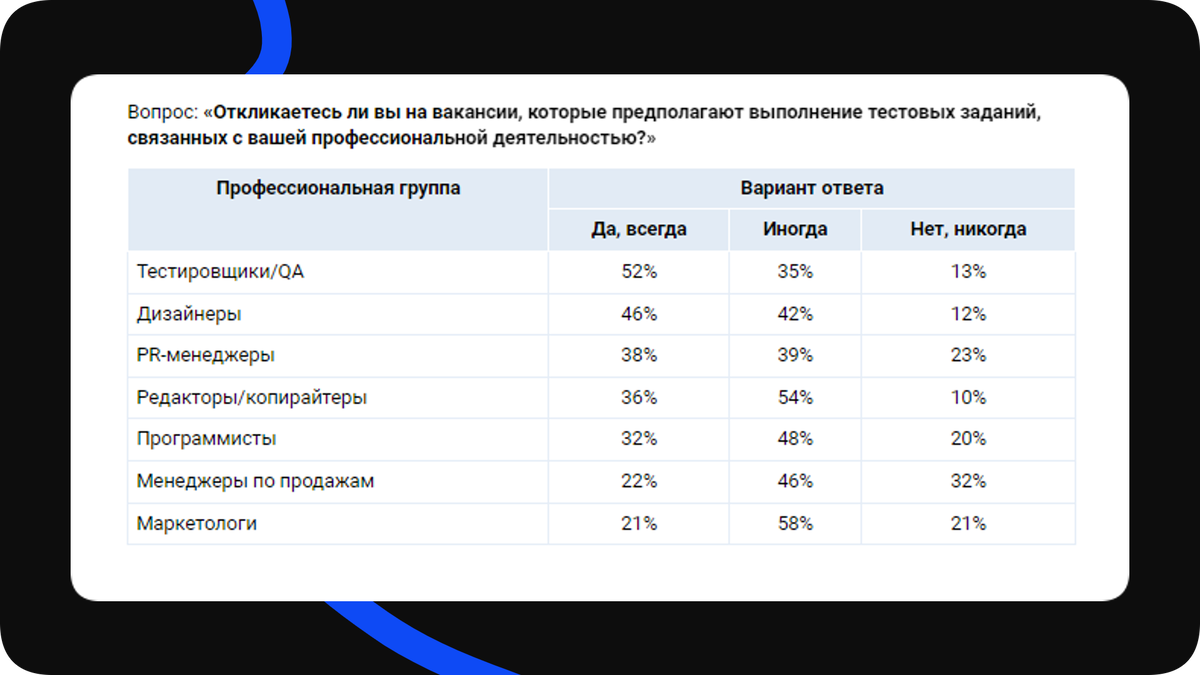 Вопрос: «Откликаетесь ли вы на вакансии, которые предполагают выполнение тестовых заданий, связанных с вашей профессиональной деятельностью?»

| Профессиональная группа | Вариант ответа | | |
|---|---|---|---|
| | Да, всегда | Иногда | Нет, никогда |
| Тестировщики/QA | 52% | 35% | 13% |
| Дизайнеры | 46% | 42% | 12% |
| PR-менеджеры | 38% | 39% | 23% |
| Редакторы/копирайтеры | 36% | 54% | 10% |
| Программисты | 32% | 48% | 20% |
| Менеджеры по продажам | 22% | 46% | 32% |
| Маркетологи | 21% | 58% | 21% |